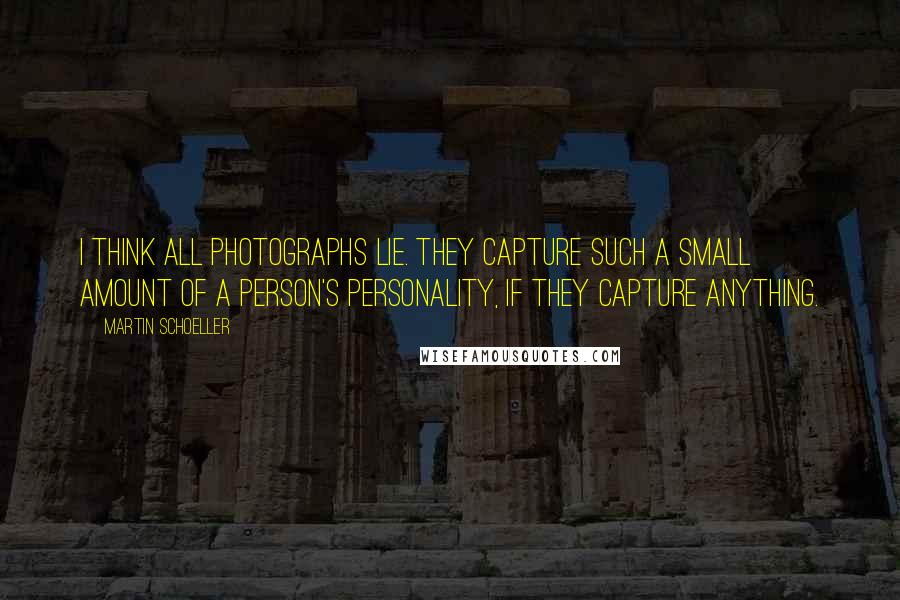 I THINK ALL PHOTOGRAPHS LIE. THEY CAPTURE SUCH A SMALL AMOUNT OF A PERSON'S PERSONALITY, IF THEY CAPTURE ANYTHING.

MARTIN SCHOELLER

WISEFAMOUSQUOTES.COM